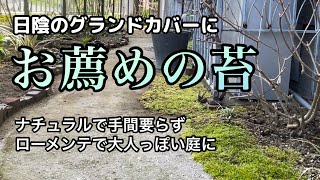 日陰のグランドカバーに

お薦めの苔

ナチュラルで手間要らず
ローメンテで大人っぽい庭に